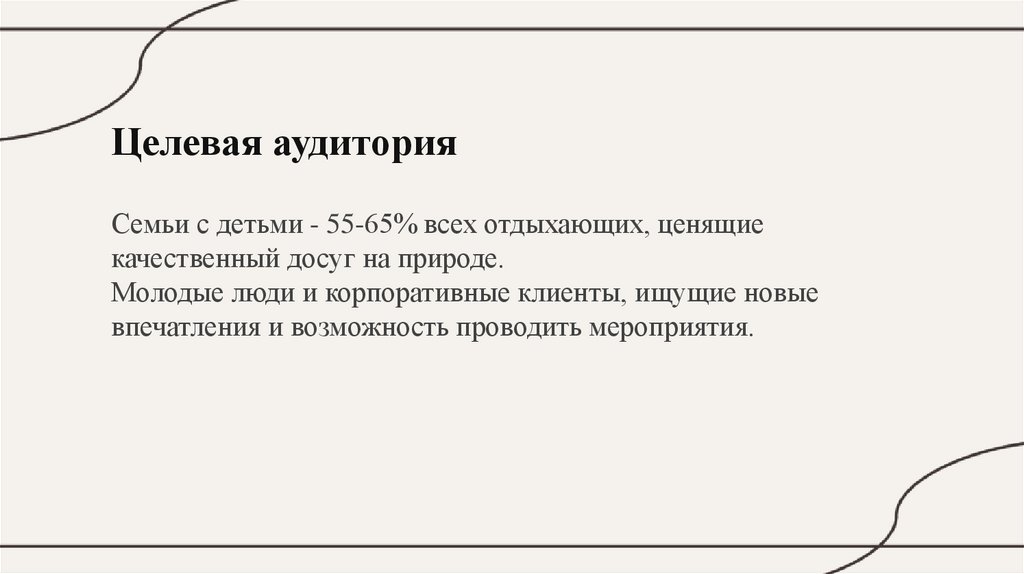 Целевая аудитория

Семьи с детьми - 55-65% всех отдыхающих, ценящие качественный досуг на природе.
Молодые люди и корпоративные клиенты, ищущие новые впечатления и возможность проводить мероприятия.